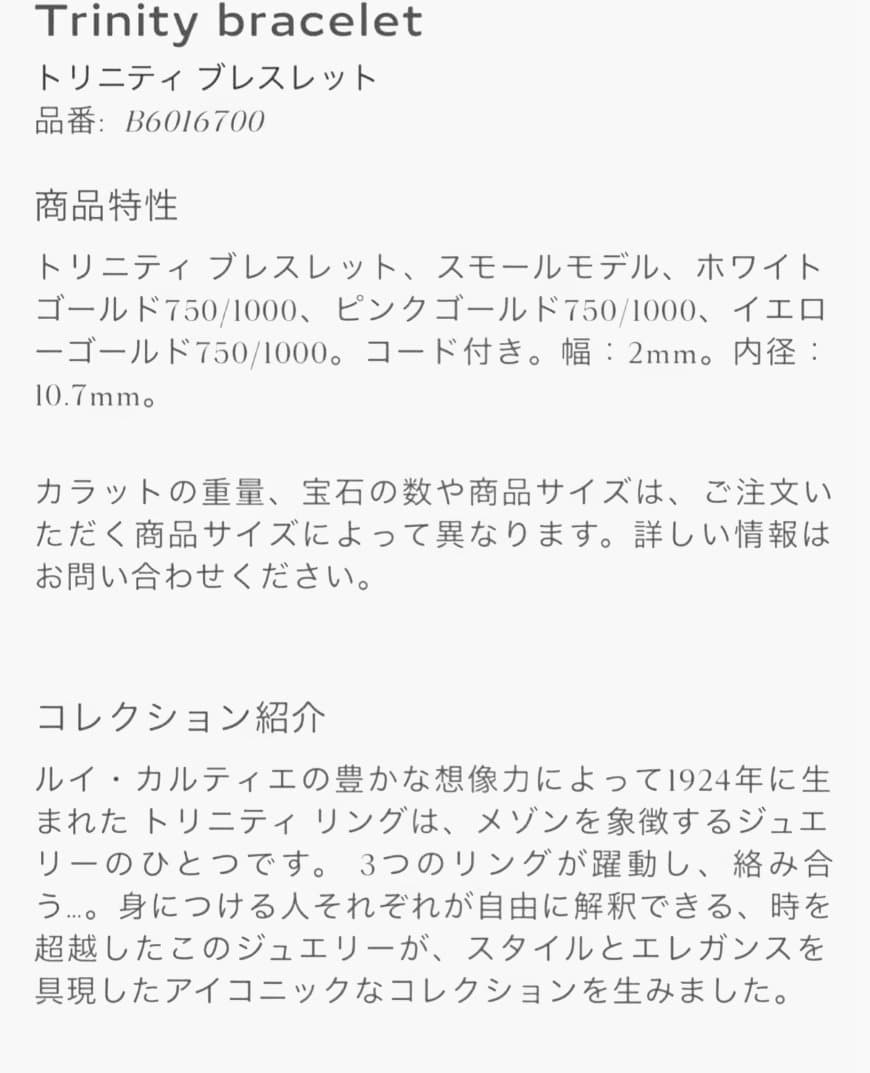 Trinity bracelet
トリニティ ブレスレット
品番: B6016700

商品特性
トリニティ ブレスレット、スモールモデル、ホワイトゴールド750/1000、ピンクゴールド750/1000、イエローゴールド750/1000。コード付き。幅：2mm。内径：10.7mm。

カラットの重量、宝石の数や商品サイズは、ご注文いただく商品サイズによって異なります。詳しい情報はお問い合わせください。

コレクション紹介
ルイ・カルティエの豊かな想像力によって1924年に生まれた トリニティ リングは、メゾンを象徴するジュエリーのひとつです。 3つのリングが躍動し、絡み合う…。身につける人それぞれが自由に解釈できる、時を超越したこのジュエリーが、スタイルとエレガンスを具現したアイコニックなコレクションを生みました。